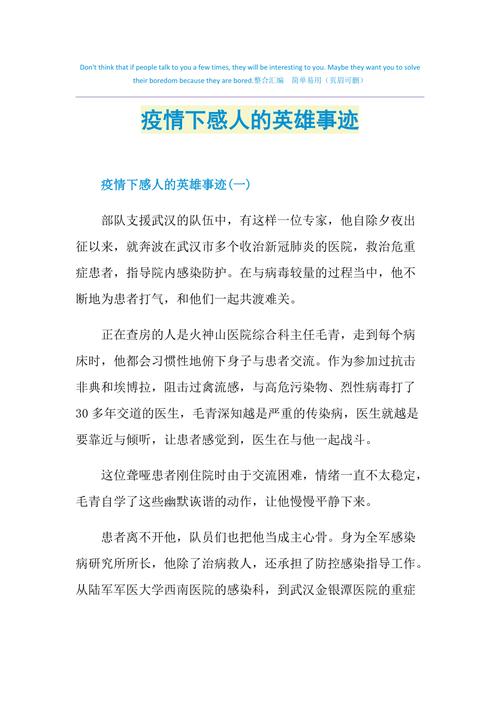 Don't think that if people talk to you a few times, they will be interesting to you. Maybe they want you to solve their boredom because they are bored.整合汇编　简单易用（页眉可删）

疫情下感人的英雄事迹

疫情下感人的英雄事迹(一)

部队支援武汉的队伍中，有这样一位专家，他自除夕夜出征以来，就奔波在武汉市多个收治新冠肺炎的医院，救治危重症患者，指导院内感染防护。在与病毒较量的过程当中，他不断地为患者打气，和他们一起共渡难关。

正在查房的人是火神山医院综合科主任毛青，走到每个病床时，他都会习惯性地俯下身子与患者交流。作为参加过抗击非典和埃博拉，阻击过禽流感，与高危污染物、烈性病毒打了30多年交道的医生，毛青深知越是严重的传染病，医生就越是要靠近与倾听，让患者感觉到，医生在与他一起战斗。

这位聋哑患者刚住院时由于交流困难，情绪一直不太稳定，毛青自学了这些幽默诙谐的动作，让他慢慢平静下来。

患者离不开他，队员们也把他当成主心骨。身为全军感染病研究所所长，他除了治病救人，还承担了防控感染指导工作。从陆军军医大学西南医院的感染科，到武汉金银潭医院的重症